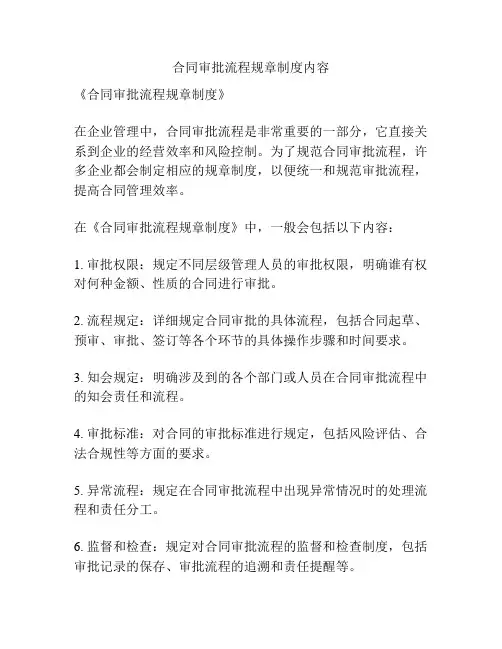 合同审批流程规章制度内容

《合同审批流程规章制度》

在企业管理中，合同审批流程是非常重要的一部分，它直接关系到企业的经营效率和风险控制。为了规范合同审批流程，许多企业都会制定相应的规章制度，以便统一和规范审批流程，提高合同管理效率。

在《合同审批流程规章制度》中，一般会包括以下内容：

1. 审批权限：规定不同层级管理人员的审批权限，明确谁有权对何种金额、性质的合同进行审批。

2. 流程规定：详细规定合同审批的具体流程，包括合同起草、预审、审批、签订等各个环节的具体操作步骤和时间要求。

3. 知会规定：明确涉及到的各个部门或人员在合同审批流程中的知会责任和流程。

4. 审批标准：对合同的审批标准进行规定，包括风险评估、合法合规性等方面的要求。

5. 异常流程：规定在合同审批流程中出现异常情况时的处理流程和责任分工。

6. 监督和检查：规定对合同审批流程的监督和检查制度，包括审批记录的保存、审批流程的追溯和责任提醒等。